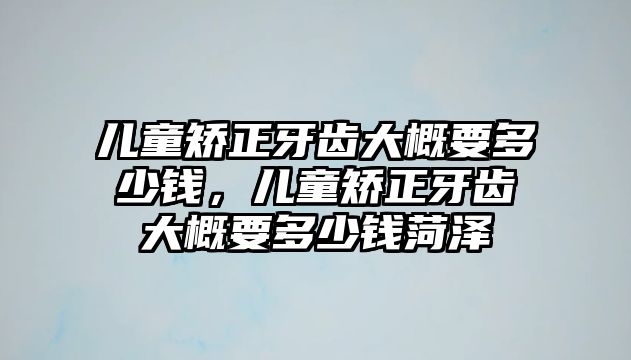 儿童矫正牙齿大概要多少钱，儿童矫正牙齿大概要多少钱菏泽